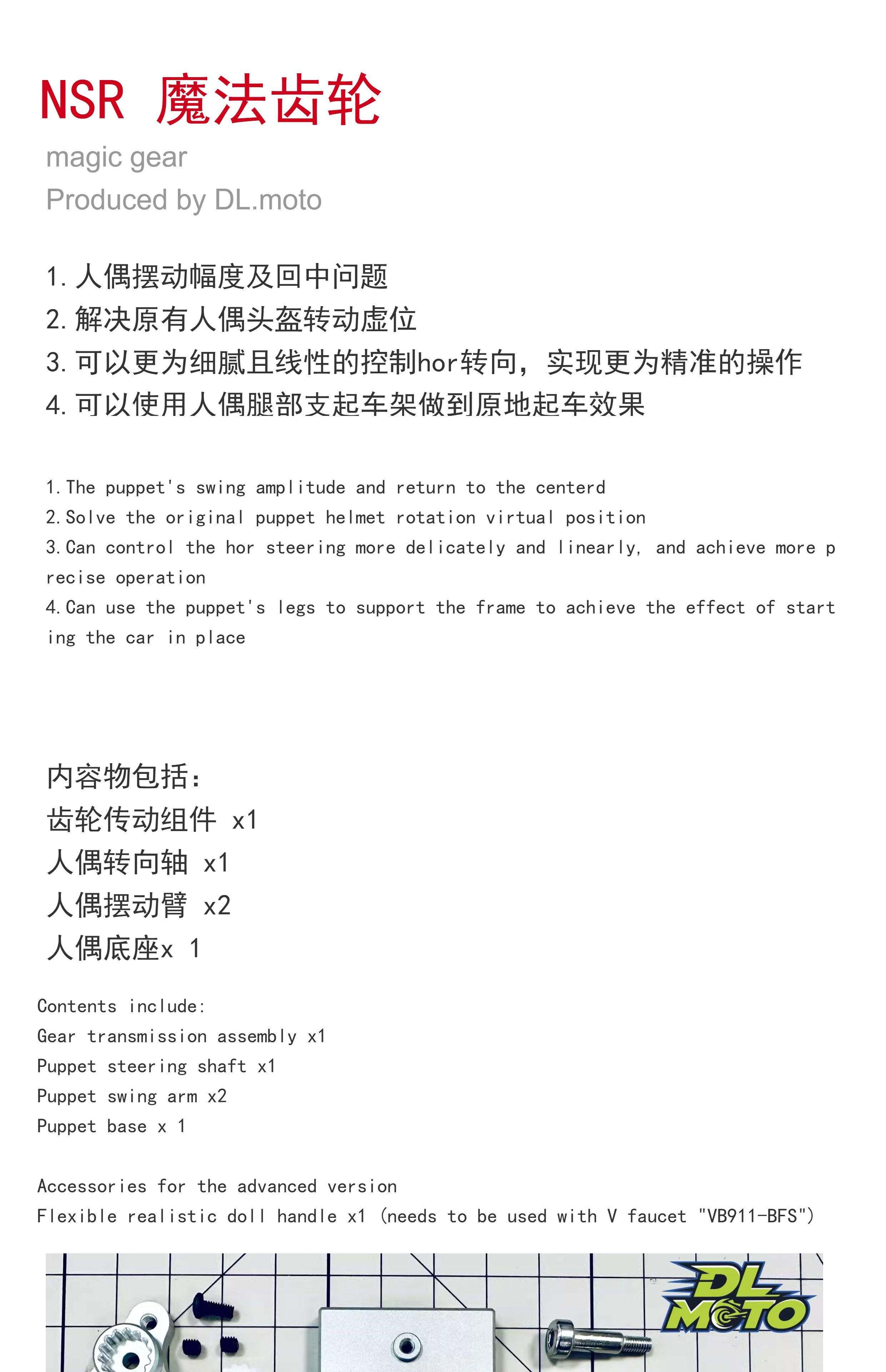 NSR 魔法齿轮

magic gear
Produced by DL.moto

1.人偶摆动幅度及回中问题
2.解决原有人偶头盔转动虚位
3.可以更为细腻且线性的控制hor转向，实现更为精准的操作
4.可以使用人偶腿部支起车架做到原地起车效果

1.The puppet's swing amplitude and return to the centerd
2.Solve the original puppet helmet rotation virtual position
3.Can control the hor steering more delicately and linearly, and achieve more precise operation
4.Can use the puppet's legs to support the frame to achieve the effect of starting the car in place

内容物包括：
齿轮传动组件 x1
人偶转向轴 x1
人偶摆动臂 x2
人偶底座x 1

Contents include:
Gear transmission assembly x1
Puppet steering shaft x1
Puppet swing arm x2
Puppet base x 1

Accessories for the advanced version
Flexible realistic doll handle x1 (needs to be used with V faucet "VB911-BFS")

DL MOTO